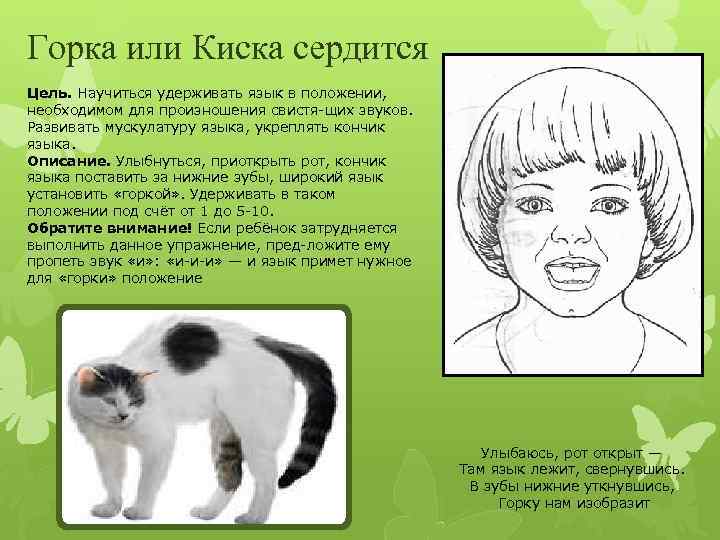 Горка или Киска сердится

Цель. Научиться удерживать язык в положении, необходимом для произношения свистя-щих звуков. Развивать мускулатуру языка, укреплять кончик языка.
Описание. Улыбнуться, приоткрыть рот, кончик языка поставить за нижние зубы, широкий язык установить «горкой». Удерживать в таком положении под счёт от 1 до 5-10.
Обратите внимание! Если ребёнок затрудняется выполнить данное упражнение, пред-ложите ему пропеть звук «и»: «и-и-и» — и язык примет нужное для «горки» положение

Улыбаюсь, рот открыт —
Там язык лежит, свернувшись.
В зубы нижние уткнувшись,
Горку нам изобразит